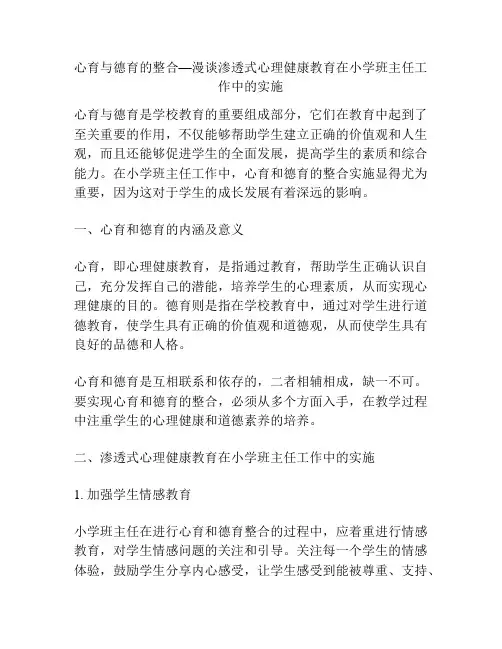 心育与德育的整合—漫谈渗透式心理健康教育在小学班主任工作中的实施

心育与德育是学校教育的重要组成部分，它们在教育中起到了至关重要的作用，不仅能够帮助学生建立正确的价值观和人生观，而且还能够促进学生的全面发展，提高学生的素质和综合能力。在小学班主任工作中，心育和德育的整合实施显得尤为重要，因为这对于学生的成长发展有着深远的影响。

一、心育和德育的内涵及意义

心育，即心理健康教育，是指通过教育，帮助学生正确认识自己，充分发挥自己的潜能，培养学生的心理素质，从而实现心理健康的目的。德育则是指在学校教育中，通过对学生进行道德教育，使学生具有正确的价值观和道德观，从而使学生具有良好的品德和人格。

心育和德育是互相联系和依存的，二者相辅相成，缺一不可。要实现心育和德育的整合，必须从多个方面入手，在教学过程中注重学生的心理健康和道德素养的培养。

二、渗透式心理健康教育在小学班主任工作中的实施

1. 加强学生情感教育

小学班主任在进行心育和德育整合的过程中，应着重进行情感教育，对学生情感问题的关注和引导。关注每一个学生的情感体验，鼓励学生分享内心感受，让学生感受到能被尊重、支持、